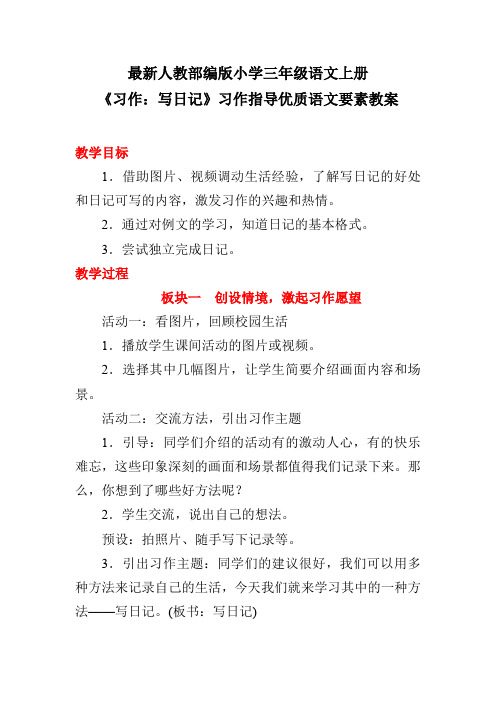 最新人教部编版小学三年级语文上册
《习作：写日记》习作指导优质语文要素教案

教学目标

1．借助图片、视频调动生活经验，了解写日记的好处和日记可写的内容，激发习作的兴趣和热情。

2．通过对例文的学习，知道日记的基本格式。

3．尝试独立完成日记。

教学过程

板块一　创设情境，激起习作愿望

活动一：看图片，回顾校园生活

1．播放学生课间活动的图片或视频。

2．选择其中几幅图片，让学生简要介绍画面内容和场景。

活动二：交流方法，引出习作主题

1．引导：同学们介绍的活动有的激动人心，有的快乐难忘，这些印象深刻的画面和场景都值得我们记录下来。那么，你想到了哪些好方法呢？

2．学生交流，说出自己的想法。

预设：拍照片、随手写下记录等。

3．引出习作主题：同学们的建议很好，我们可以用多种方法来记录自己的生活，今天我们就来学习其中的一种方法——写日记。(板书：写日记)